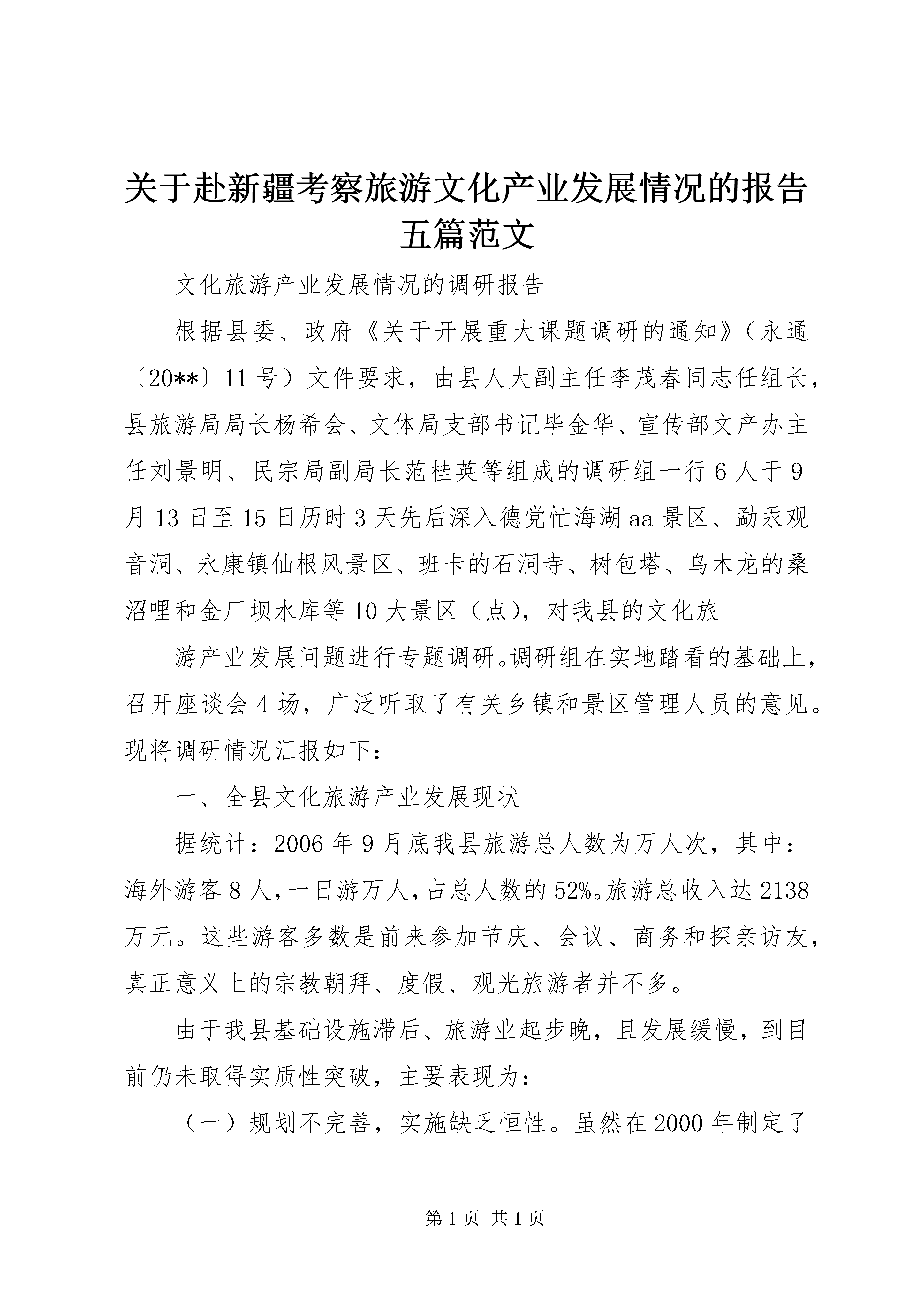 关于赴新疆考察旅游文化产业发展情况的报告五篇范文

文化旅游产业发展情况的调研报告

根据县委、政府《关于开展重大课题调研的通知》（永通〔20**〕11号）文件要求，由县人大副主任李茂春同志任组长，县旅游局局长杨希会、文体局支部书记毕金华、宣传部文产办主任刘景明、民宗局副局长范桂英等组成的调研组一行6人于9月13日至15日历时3天先后深入德党忙海湖aa景区、勐汞观音洞、永康镇仙根风景区、班卡的石洞寺、树包塔、乌木龙的桑沼哩和金厂坝水库等10大景区（点），对我县的文化旅

游产业发展问题进行专题调研。调研组在实地踏看的基础上，召开座谈会4场，广泛听取了有关乡镇和景区管理人员的意见。现将调研情况汇报如下：

一、全县文化旅游产业发展现状

据统计：2006年9月底我县旅游总人数为万人次，其中：海外游客8人，一日游万人，占总人数的52%。旅游总收入达2138万元。这些游客多数是前来参加节庆、会议、商务和探亲访友，真正意义上的宗教朝拜、度假、观光旅游者并不多。

由于我县基础设施滞后、旅游业起步晚，且发展缓慢，到目前仍未取得实质性突破，主要表现为：

（一）规划不完善，实施缺乏恒性。虽然在2000年制定了

第1页 共1页